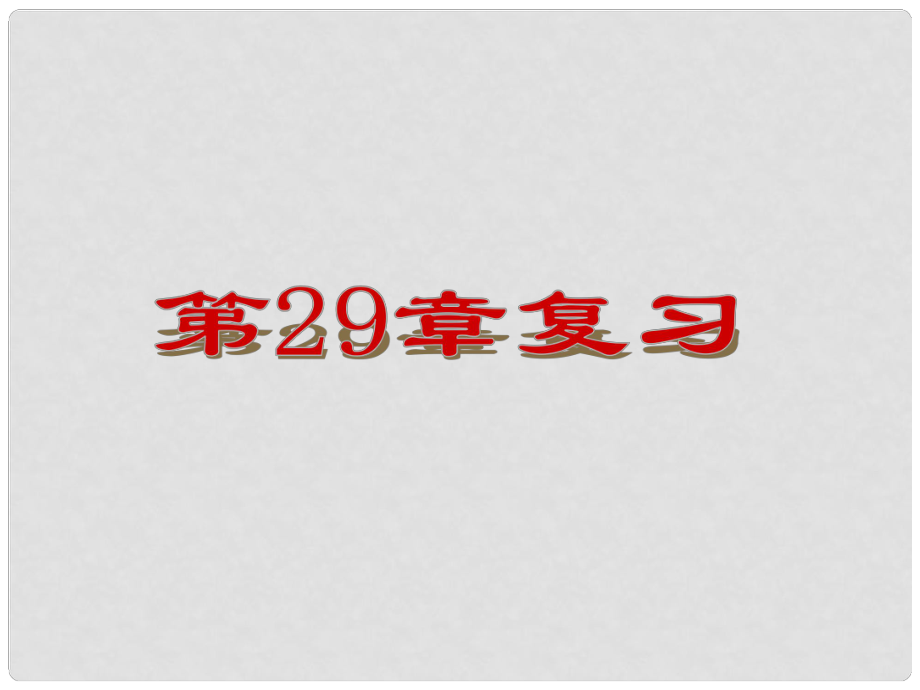 第29章复习